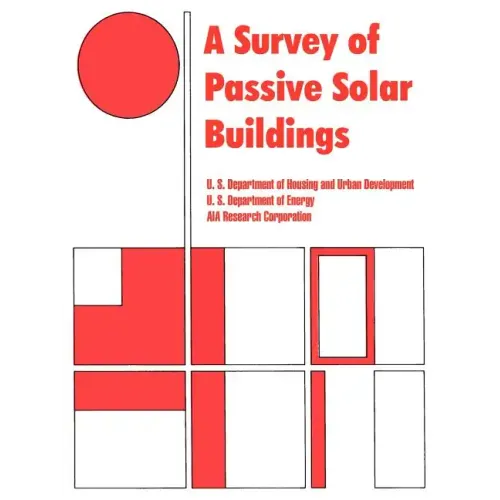 A Survey of Passive Solar Buildings

U. S. Department of Housing and Urban Development
U. S. Department of Energy
AIA Research Corporation